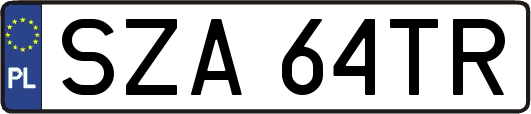 PL
SZA 64TR